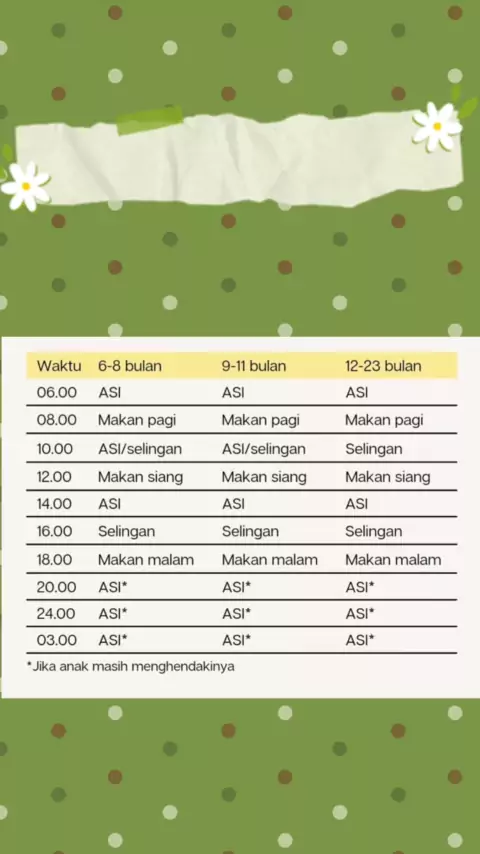 | Waktu | 6-8 bulan | 9-11 bulan | 12-23 bulan |
|---|---|---|---|
| 06.00 | ASI | ASI | ASI |
| 08.00 | Makan pagi | Makan pagi | Makan pagi |
| 10.00 | ASI/selingan | ASI/selingan | Selingan |
| 12.00 | Makan siang | Makan siang | Makan siang |
| 14.00 | ASI | ASI | ASI |
| 16.00 | Selingan | Selingan | Selingan |
| 18.00 | Makan malam | Makan malam | Makan malam |
| 20.00 | ASI* | ASI* | ASI* |
| 24.00 | ASI* | ASI* | ASI* |
| 03.00 | ASI* | ASI* | ASI* |

*Jika anak masih menghendakinya